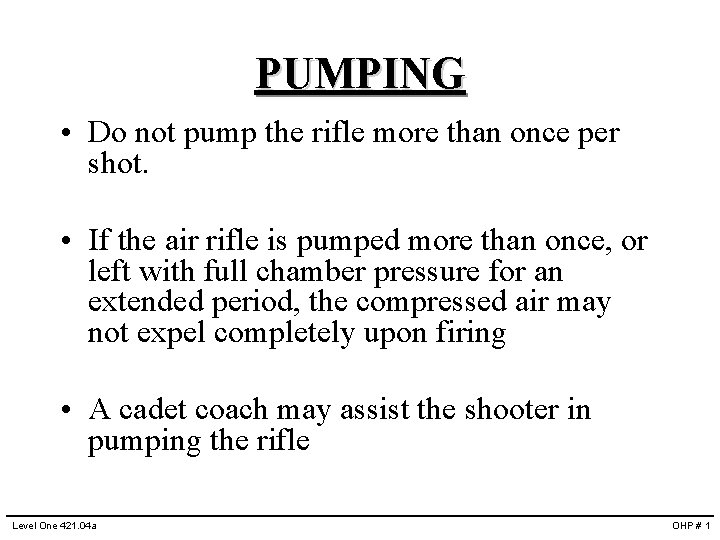 PUMPING

• Do not pump the rifle more than once per shot.

• If the air rifle is pumped more than once, or left with full chamber pressure for an extended period, the compressed air may not expel completely upon firing

• A cadet coach may assist the shooter in pumping the rifle

Level One 421.04a

OHP # 1